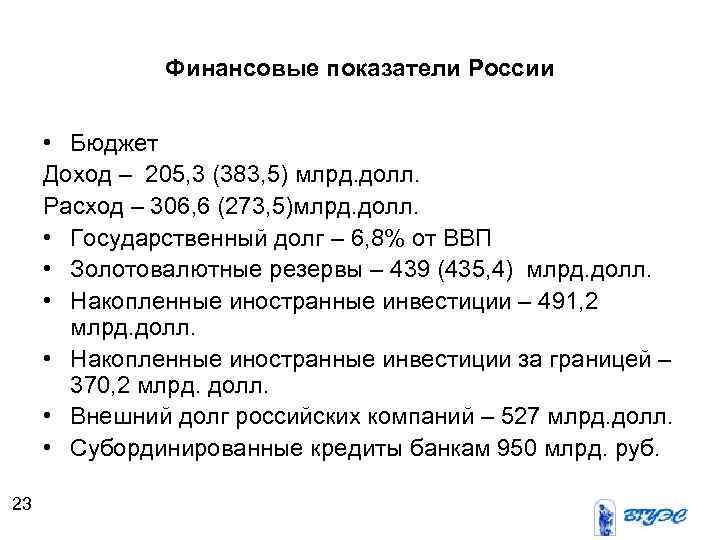 Финансовые показатели России

• Бюджет

Доход – 205,3 (383,5) млрд.долл.

Расход – 306,6 (273,5)млрд.долл.

• Государственный долг – 6,8% от ВВП

• Золотовалютные резервы – 439 (435,4) млрд.долл.

• Накопленные иностранные инвестиции – 491,2 млрд.долл.

• Накопленные иностранные инвестиции за границей – 370,2 млрд. долл.

• Внешний долг российских компаний – 527 млрд.долл.

• Субординированные кредиты банкам 950 млрд. руб.

23

ВГУЭС